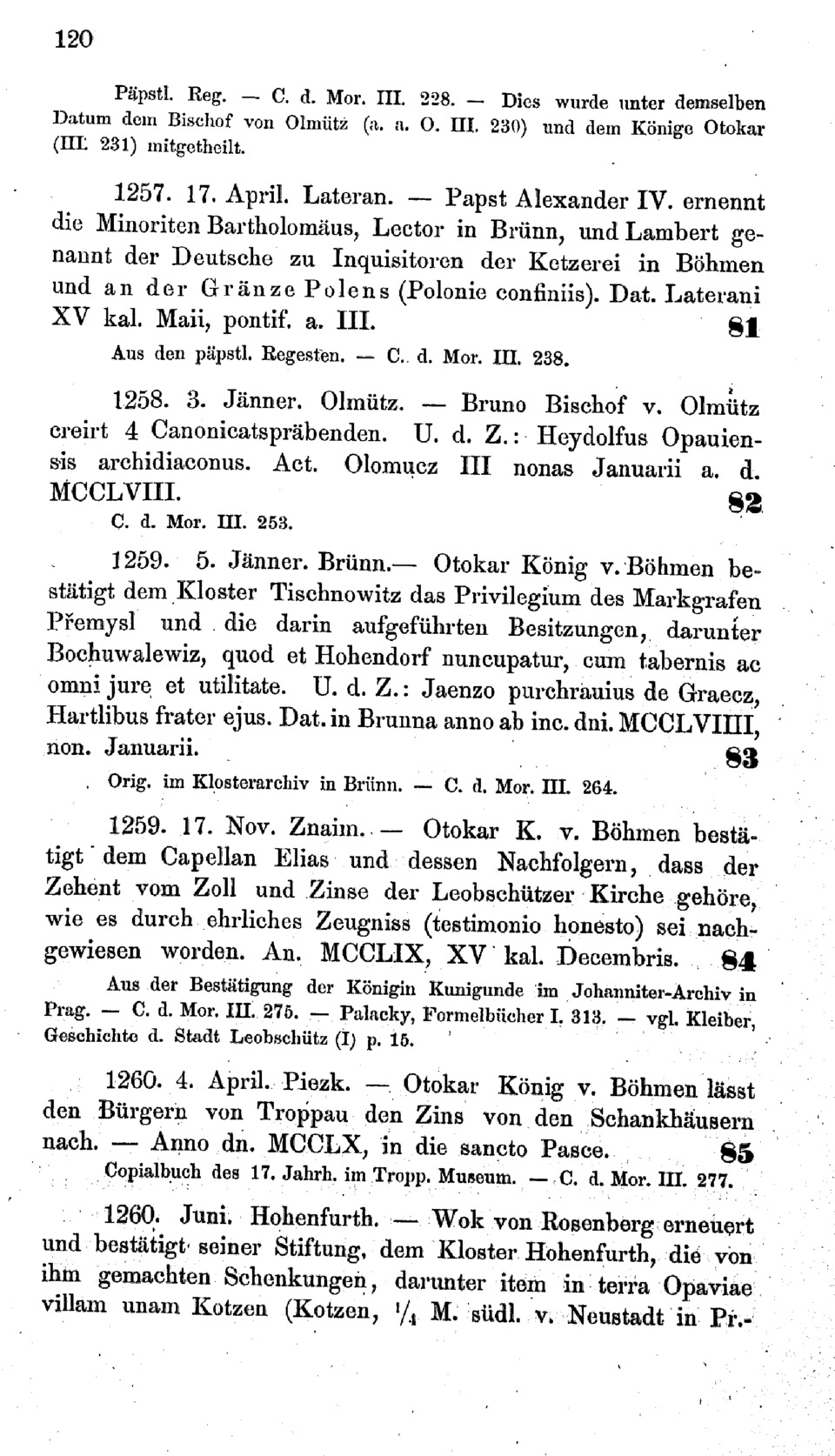 120

Päpstl. Reg. — C. d. Mor. III. 228. — Dies wurde unter demselben Datum dem Bischof von Olmütz (a. a. O. III. 230) und dem Könige Otokar (III. 231) mitgetheilt.

1257. 17. April. Lateran. — Papst Alexander IV. ernennt die Minoriten Bartholomäus, Lector in Brünn, und Lambert genannt der Deutsche zu Inquisitoren der Ketzerei in Böhmen und an der Gränze Polens (Polonie confiniis). Dat. Laterani XV kal. Maii, pontif. a. III. 81

Aus den päpstl. Regesten. — C. d. Mor. III. 238.

1258. 3. Jänner. Olmütz. — Bruno Bischof v. Olmütz creirt 4 Canonicatspräbenden. U. d. Z.: Heydolfus Opauiensis archidiaconus. Act. Olomucz III nonas Januarii a. d. MCCLVIII. 82

C. d. Mor. III. 253.

1259. 5. Jänner. Brünn.— Otokar König v. Böhmen bestätigt dem Kloster Tischnowitz das Privilegium des Markgrafen Přemysl und die darin aufgeführten Besitzungen, darunter Bochuwalewiz, quod et Hohendorf nuncupatur, cum tabernis ac omni jure et utilitate. U. d. Z.: Jaenzo purchrauius de Graecz, Hartlibus frater ejus. Dat. in Brunna anno ab inc. dni. MCCLVIIII, non. Januarii. 83

Orig. im Klosterarchiv in Brünn. — C. d. Mor. III. 264.

1259. 17. Nov. Znaim. — Otokar K. v. Böhmen bestätigt dem Capellan Elias und dessen Nachfolgern, dass der Zehent vom Zoll und Zinse der Leobschützer Kirche gehöre, wie es durch ehrliches Zeugniss (testimonio honesto) sei nachgewiesen worden. An. MCCLIX, XV kal. Decembris. 84

Aus der Bestätigung der Königin Kunigunde im Johanniter-Archiv in Prag. — C. d. Mor. III. 275. — Palacky, Formelbücher I. 313. — vgl. Kleiber, Geschichte d. Stadt Leobschütz (I) p. 15.

1260. 4. April. Piezk. — Otokar König v. Böhmen lässt den Bürgern von Troppau den Zins von den Schankhäusern nach. — Anno dn. MCCLX, in die sancto Pasce. 85

Copialbuch des 17. Jahrh. im Tropp. Museum. — C. d. Mor. III. 277.

1260. Juni. Hohenfurth. — Wok von Rosenberg erneuert und bestätigt seiner Stiftung, dem Kloster Hohenfurth, die von ihm gemachten Schenkungen, darunter item in terra Opaviae villam unam Kotzen (Kotzen, $\frac{1}{4}$ M. südl. v. Neustadt in Pr.-